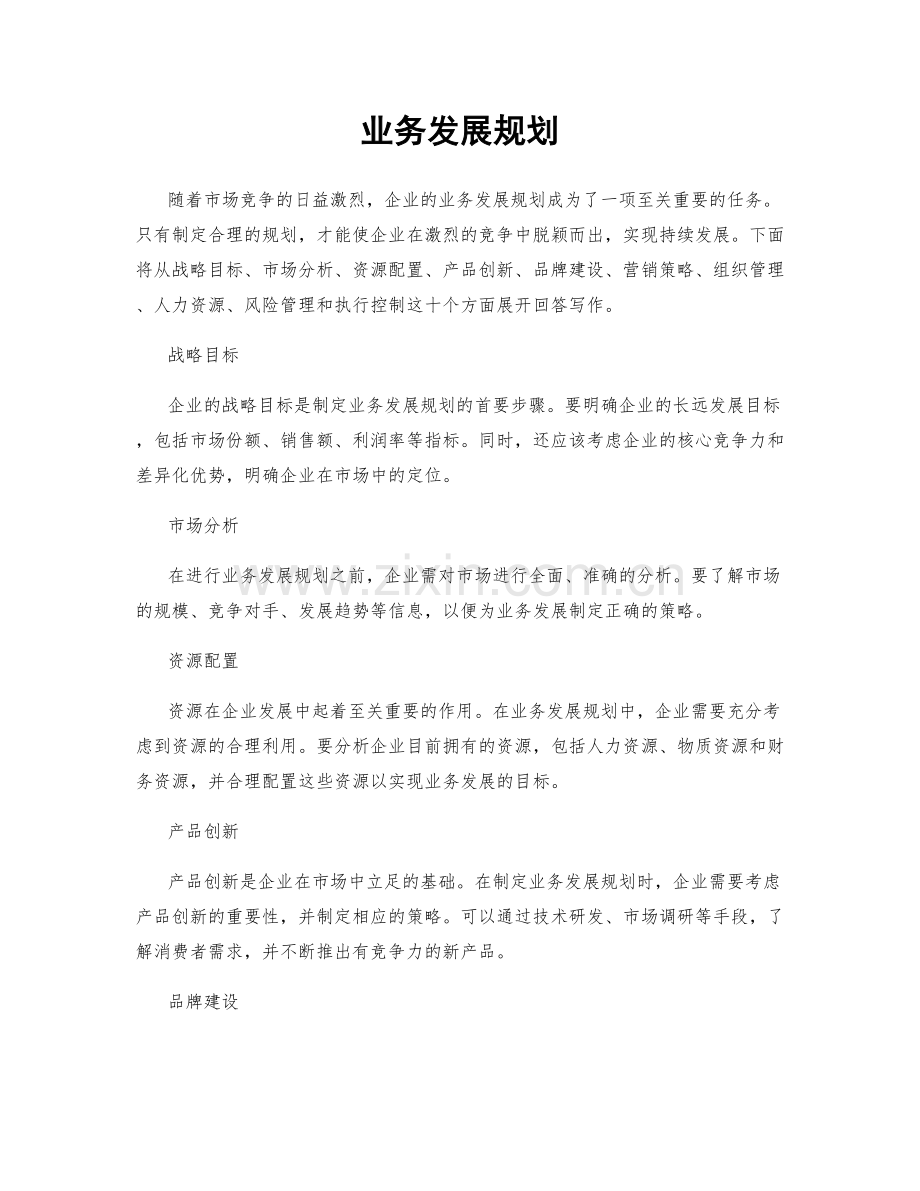 业务发展规划

随着市场竞争的日益激烈，企业的业务发展规划成为了一项至关重要的任务。只有制定合理的规划，才能使企业在激烈的竞争中脱颖而出，实现持续发展。下面将从战略目标、市场分析、资源配置、产品创新、品牌建设、营销策略、组织管理、人力资源、风险管理和执行控制这十个方面展开回答写作。

战略目标

企业的战略目标是制定业务发展规划的首要步骤。要明确企业的长远发展目标，包括市场份额、销售额、利润率等指标。同时，还应该考虑企业的核心竞争力和差异化优势，明确企业在市场中的定位。

市场分析

在进行业务发展规划之前，企业需对市场进行全面、准确的分析。要了解市场的规模、竞争对手、发展趋势等信息，以便为业务发展制定正确的策略。

资源配置

资源在企业发展中起着至关重要的作用。在业务发展规划中，企业需要充分考虑到资源的合理利用。要分析企业目前拥有的资源，包括人力资源、物质资源和财务资源，并合理配置这些资源以实现业务发展的目标。

产品创新

产品创新是企业在市场中立足的基础。在制定业务发展规划时，企业需要考虑产品创新的重要性，并制定相应的策略。可以通过技术研发、市场调研等手段，了解消费者需求，并不断推出有竞争力的新产品。

品牌建设

www.zixin.com.cn